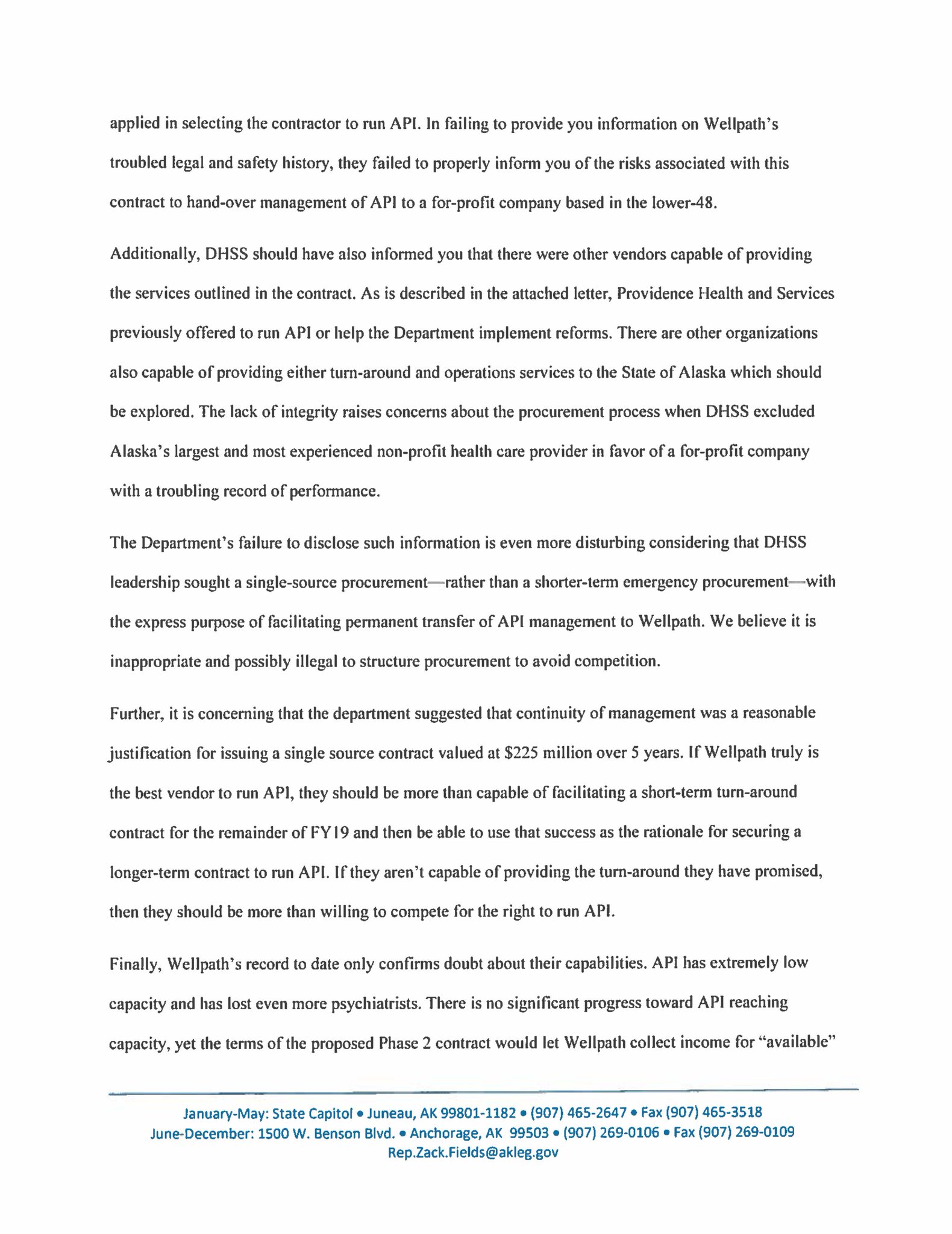 applied in selecting the contractor to run API. In failing to provide you information on Wellpath's troubled legal and safety history, they failed to properly inform you of the risks associated with this contract to hand-over management of API to a for-profit company based in the lower-48.

Additionally, DHSS should have also informed you that there were other vendors capable of providing the services outlined in the contract. As is described in the attached letter, Providence Health and Services previously offered to run API or help the Department implement reforms. There are other organizations also capable of providing either turn-around and operations services to the State of Alaska which should be explored. The lack of integrity raises concerns about the procurement process when DHSS excluded Alaska's largest and most experienced non-profit health care provider in favor of a for-profit company with a troubling record of performance.

The Department's failure to disclose such information is even more disturbing considering that DHSS leadership sought a single-source procurement—rather than a shorter-term emergency procurement—with the express purpose of facilitating permanent transfer of API management to Wellpath. We believe it is inappropriate and possibly illegal to structure procurement to avoid competition.

Further, it is concerning that the department suggested that continuity of management was a reasonable justification for issuing a single source contract valued at $225 million over 5 years. If Wellpath truly is the best vendor to run API, they should be more than capable of facilitating a short-term turn-around contract for the remainder of FY19 and then be able to use that success as the rationale for securing a longer-term contract to run API. If they aren't capable of providing the turn-around they have promised, then they should be more than willing to compete for the right to run API.

Finally, Wellpath's record to date only confirms doubt about their capabilities. API has extremely low capacity and has lost even more psychiatrists. There is no significant progress toward API reaching capacity, yet the terms of the proposed Phase 2 contract would let Wellpath collect income for "available"

January-May: State Capitol • Juneau, AK 99801-1182 • (907) 465-2647 • Fax (907) 465-3518
June-December: 1500 W. Benson Blvd. • Anchorage, AK 99503 • (907) 269-0106 • Fax (907) 269-0109
Rep.Zack.Fields@akleg.gov